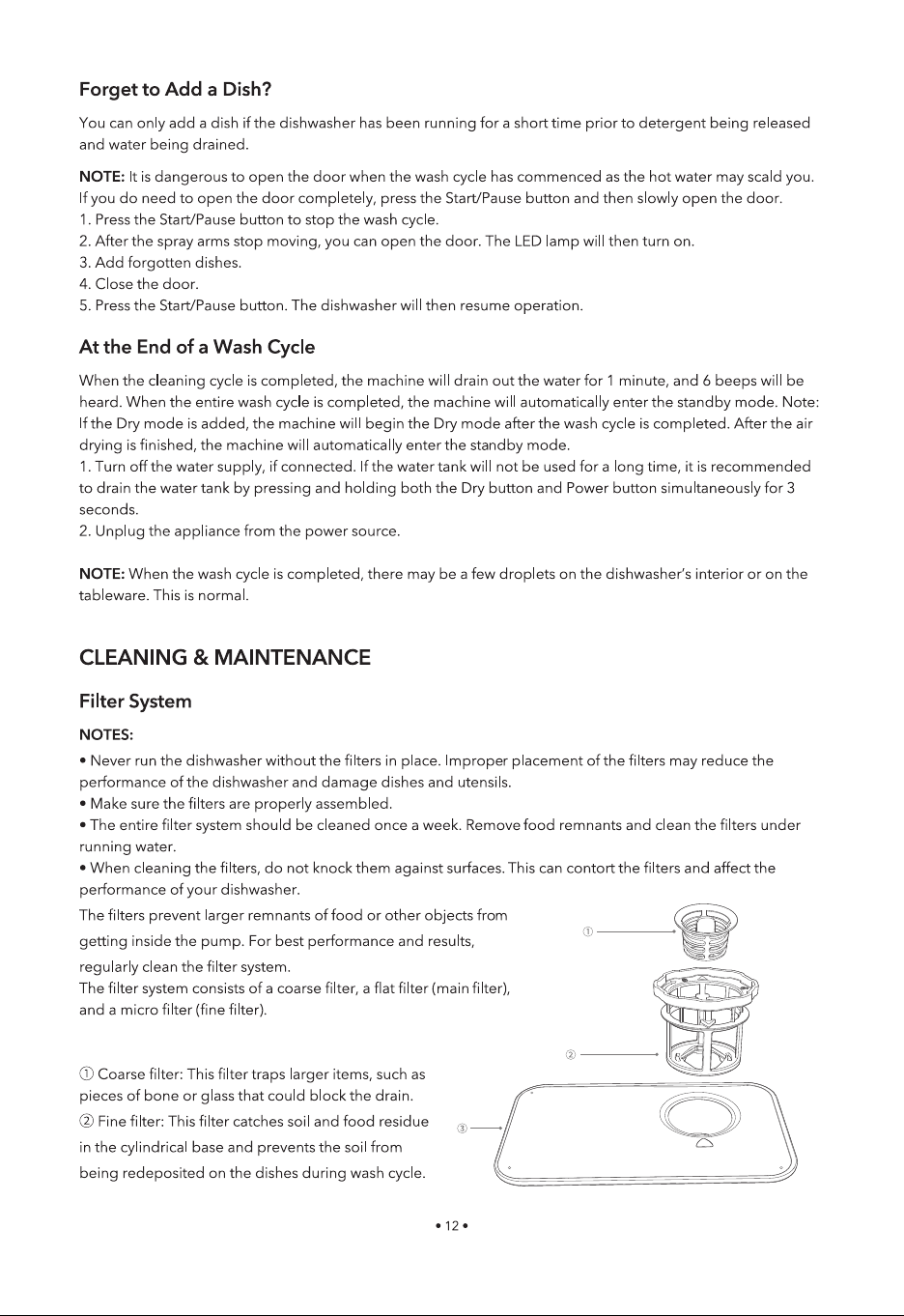 Forget to Add a Dish?

You can only add a dish if the dishwasher has been running for a short time prior to detergent being released and water being drained.

NOTE: It is dangerous to open the door when the wash cycle has commenced as the hot water may scald you. If you do need to open the door completely, press the Start/Pause button and then slowly open the door.
1. Press the Start/Pause button to stop the wash cycle.
2. After the spray arms stop moving, you can open the door. The LED lamp will then turn on.
3. Add forgotten dishes.
4. Close the door.
5. Press the Start/Pause button. The dishwasher will then resume operation.

At the End of a Wash Cycle

When the cleaning cycle is completed, the machine will drain out the water for 1 minute, and 6 beeps will be heard. When the entire wash cycle is completed, the machine will automatically enter the standby mode. Note: If the Dry mode is added, the machine will begin the Dry mode after the wash cycle is completed. After the air drying is finished, the machine will automatically enter the standby mode.
1. Turn off the water supply, if connected. If the water tank will not be used for a long time, it is recommended to drain the water tank by pressing and holding both the Dry button and Power button simultaneously for 3 seconds.
2. Unplug the appliance from the power source.

NOTE: When the wash cycle is completed, there may be a few droplets on the dishwasher's interior or on the tableware. This is normal.

CLEANING & MAINTENANCE

Filter System

NOTES:
• Never run the dishwasher without the filters in place. Improper placement of the filters may reduce the performance of the dishwasher and damage dishes and utensils.
• Make sure the filters are properly assembled.
• The entire filter system should be cleaned once a week. Remove food remnants and clean the filters under running water.
• When cleaning the filters, do not knock them against surfaces. This can contort the filters and affect the performance of your dishwasher.

The filters prevent larger remnants of food or other objects from getting inside the pump. For best performance and results, regularly clean the filter system.
The filter system consists of a coarse filter, a flat filter (main filter), and a micro filter (fine filter).

① Coarse filter: This filter traps larger items, such as pieces of bone or glass that could block the drain.
② Fine filter: This filter catches soil and food residue in the cylindrical base and prevents the soil from being redeposited on the dishes during wash cycle.

①
②
③

• 12 •